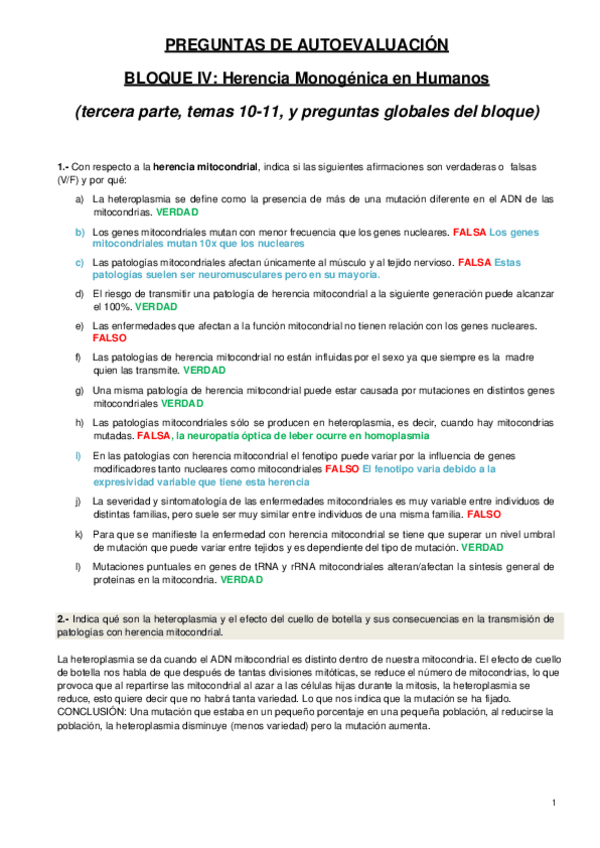 PREGUNTAS DE AUTOEVALUACIÓN

BLOQUE IV: Herencia Monogénica en Humanos

(tercera parte, temas 10-11, y preguntas globales del bloque)

1.- Con respecto a la herencia mitocondrial, indica si las siguientes afirmaciones son verdaderas o falsas (V/F) y por qué:

a) La heteroplasmia se define como la presencia de más de una mutación diferente en el ADN de las mitocondrias. VERDAD

b) Los genes mitocondriales mutan con menor frecuencia que los genes nucleares. FALSA Los genes mitocondriales mutan 10x que los nucleares

c) Las patologías mitocondriales afectan únicamente al músculo y al tejido nervioso. FALSA Estas patologías suelen ser neuromusculares pero en su mayoría.

d) El riesgo de transmitir una patología de herencia mitocondrial a la siguiente generación puede alcanzar el 100%. VERDAD

e) Las enfermedades que afectan a la función mitocondrial no tienen relación con los genes nucleares. FALSO

f) Las patologías de herencia mitocondrial no están influidas por el sexo ya que siempre es la madre quien las transmite. VERDAD

g) Una misma patología de herencia mitocondrial puede estar causada por mutaciones en distintos genes mitocondriales VERDAD

h) Las patologías mitocondriales sólo se producen en heteroplasmia, es decir, cuando hay mitocondrias mutadas. FALSA, la neuropatía óptica de leber ocurre en homoplasmia

i) En las patologías con herencia mitocondrial el fenotipo puede variar por la influencia de genes modificadores tanto nucleares como mitocondriales FALSO El fenotipo varia debido a la expresividad variable que tiene esta herencia

j) La severidad y sintomatología de las enfermedades mitocondriales es muy variable entre individuos de distintas familias, pero suele ser muy similar entre individuos de una misma familia. FALSO

k) Para que se manifieste la enfermedad con herencia mitocondrial se tiene que superar un nivel umbral de mutación que puede variar entre tejidos y es dependiente del tipo de mutación. VERDAD

l) Mutaciones puntuales en genes de tRNA y rRNA mitocondriales alteran/afectan la síntesis general de proteínas en la mitocondria. VERDAD

2.- Indica qué son la heteroplasmia y el efecto del cuello de botella y sus consecuencias en la transmisión de patologías con herencia mitocondrial.

La heteroplasmia se da cuando el ADN mitocondrial es distinto dentro de nuestra mitocondria. El efecto de cuello de botella nos habla de que después de tantas divisiones mitóticas, se reduce el número de mitocondrias, lo que provoca que al repartirse las mitocondrial al azar a las células hijas durante la mitosis, la heteroplasmia se reduce, esto quiere decir que no habrá tanta variedad. Lo que nos indica que la mutación se ha fijado.
CONCLUSIÓN: Una mutación que estaba en un pequeño porcentaje en una pequeña población, al reducirse la población, la heteroplasmia disminuye (menos variedad) pero la mutación aumenta.

1